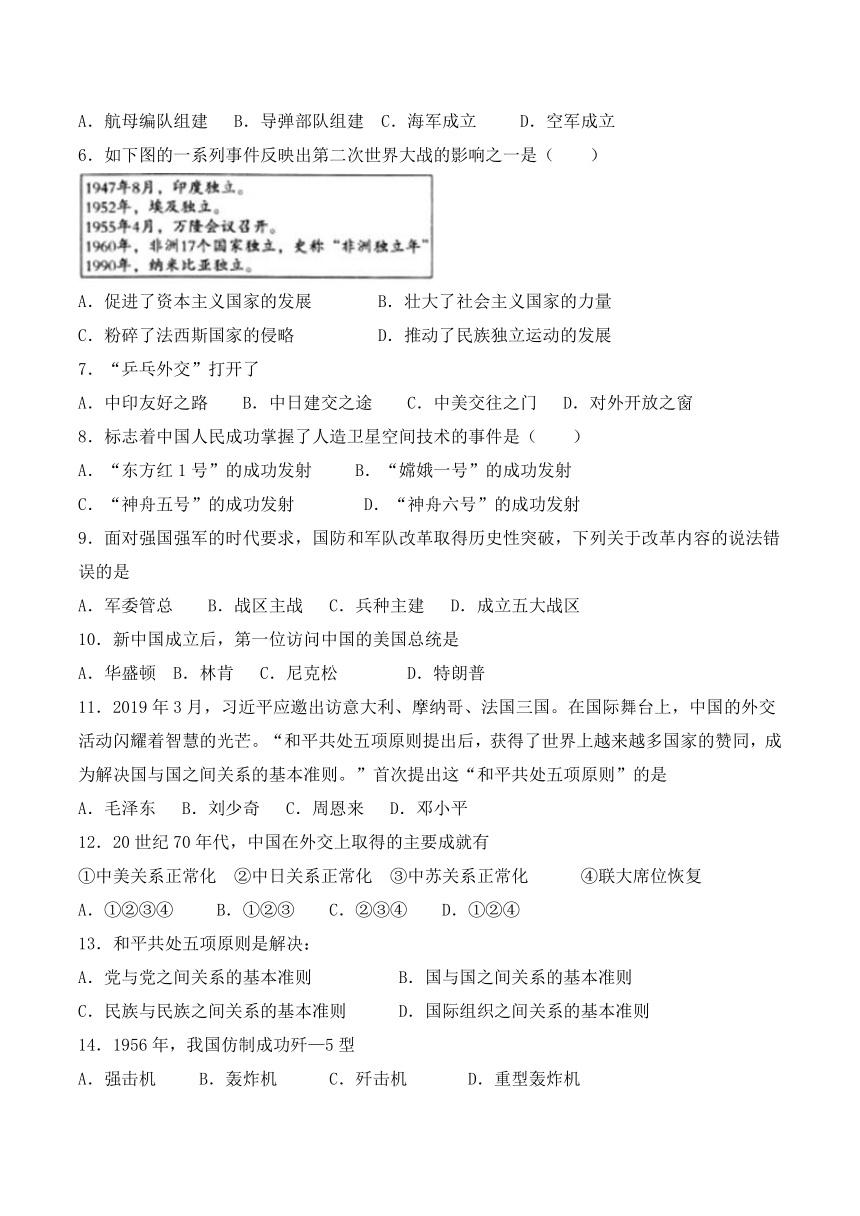 A．航母编队组建　B．导弹部队组建　C．海军成立　　D．空军成立

6．如下图的一系列事件反映出第二次世界大战的影响之一是（　　）

1947年8月，印度独立。
1952年，埃及独立。
1955年4月，万隆会议召开。
1960年，非洲17个国家独立，史称“非洲独立年”
1990年，纳米比亚独立。

A．促进了资本主义国家的发展　　　　B．壮大了社会主义国家的力量
C．粉碎了法西斯国家的侵略　　　　　D．推动了民族独立运动的发展

7．“乒乓外交”打开了
A．中印友好之路　　B．中日建交之途　　C．中美交往之门　D．对外开放之窗

8．标志着中国人民成功掌握了人造卫星空间技术的事件是（　　）
A．“东方红 1 号”的成功发射　　　B．“嫦娥一号”的成功发射
C．“神舟五号”的成功发射　　　　D．“神舟六号”的成功发射

9．面对强国强军的时代要求，国防和军队改革取得历史性突破，下列关于改革内容的说法错误的是
A．军委管总　　B．战区主战　　C．兵种主建　　D．成立五大战区

10．新中国成立后，第一位访问中国的美国总统是
A．华盛顿　B．林肯　C．尼克松　　　D．特朗普

11．2019 年 3 月，习近平应邀出访意大利、摩纳哥、法国三国。在国际舞台上，中国的外交活动闪耀着智慧的光芒。“和平共处五项原则提出后，获得了世界上越来越多国家的赞同，成为解决国与国之间关系的基本准则。”首次提出这“和平共处五项原则”的是
A．毛泽东　　B．刘少奇　　C．周恩来　　D．邓小平

12．20 世纪 70 年代，中国在外交上取得的主要成就有
①中美关系正常化　②中日关系正常化　③中苏关系正常化　　④联大席位恢复
A．①②③④　　B．①②③　　C．②③④　　D．①②④

13．和平共处五项原则是解决：
A．党与党之间关系的基本准则　　　　B．国与国之间关系的基本准则
C．民族与民族之间关系的基本准则　　D．国际组织之间关系的基本准则

14．1956 年，我国仿制成功歼—5 型
A．强击机　　B．轰炸机　　C．歼击机　　D．重型轰炸机